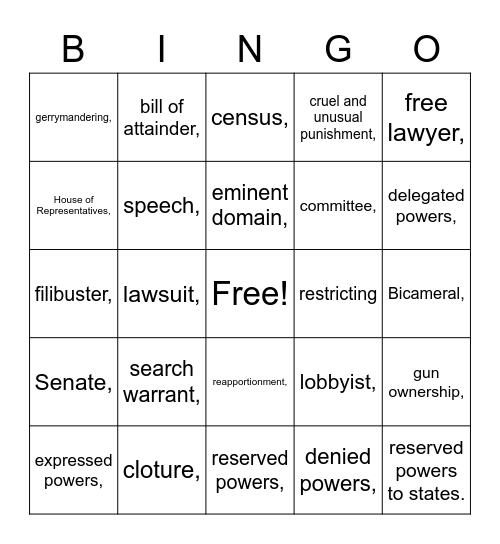 | B | I | N | G | O |
|---|---|---|---|---|
| gerrymandering, | bill of attainder, | census, | cruel and unusual punishment, | free lawyer, |
| House of Representatives, | speech, | eminent domain, | committee, | delegated powers, |
| filibuster, | lawsuit, | Free! | restricting | Bicameral, |
| Senate, | search warrant, | reapportionment, | lobbyist, | gun ownership, |
| expressed powers, | cloture, | reserved powers, | denied powers, | reserved powers to states. |